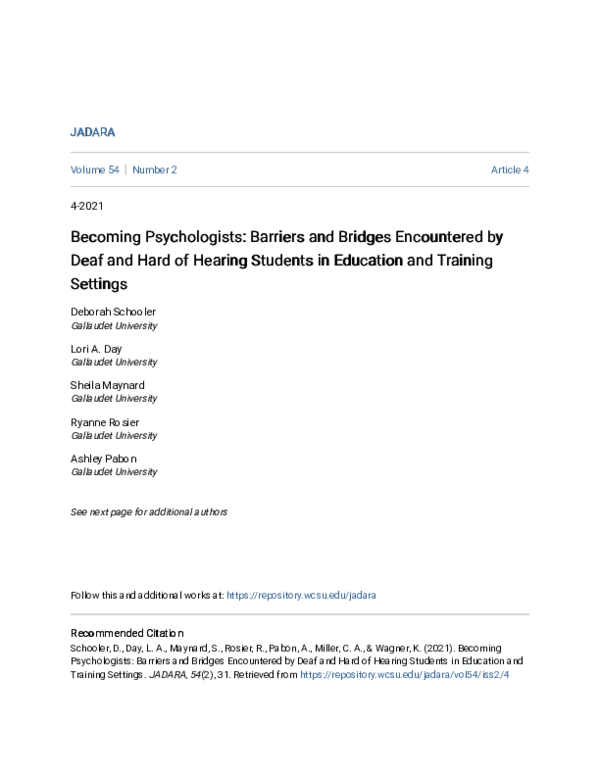 JADARA

Volume 54 | Number 2 Article 4

4-2021

Becoming Psychologists: Barriers and Bridges Encountered by Deaf and Hard of Hearing Students in Education and Training Settings

Deborah Schooler
Gallaudet University

Lori A. Day
Gallaudet University

Sheila Maynard
Gallaudet University

Ryanne Rosier
Gallaudet University

Ashley Pabon
Gallaudet University

See next page for additional authors

Follow this and additional works at: https://repository.wcsu.edu/jadara

Recommended Citation
Schooler, D., Day, L. A., Maynard, S., Rosier, R., Pabon, A., Miller, C. A., & Wagner, K. (2021). Becoming Psychologists: Barriers and Bridges Encountered by Deaf and Hard of Hearing Students in Education and Training Settings. JADARA, 54(2), 31. Retrieved from https://repository.wcsu.edu/jadara/vol54/iss2/4